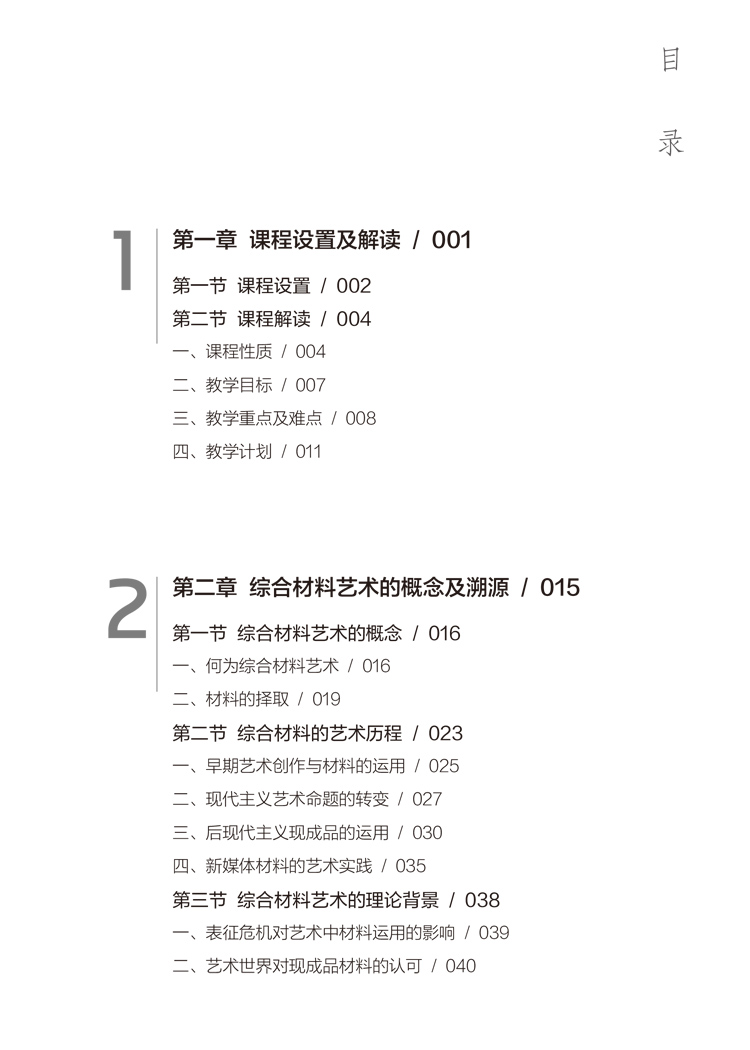 目
录

1
第一章 课程设置及解读 / 001
第一节 课程设置 / 002
第二节 课程解读 / 004
一、课程性质 / 004
二、教学目标 / 007
三、教学重点及难点 / 008
四、教学计划 / 011

2
第二章 综合材料艺术的概念及溯源 / 015
第一节 综合材料艺术的概念 / 016
一、何为综合材料艺术 / 016
二、材料的择取 / 019
第二节 综合材料的艺术历程 / 023
一、早期艺术创作与材料的运用 / 025
二、现代主义艺术命题的转变 / 027
三、后现代主义现成品的运用 / 030
四、新媒体材料的艺术实践 / 035
第三节 综合材料艺术的理论背景 / 038
一、表征危机对艺术中材料运用的影响 / 039
二、艺术世界对现成品材料的认可 / 040